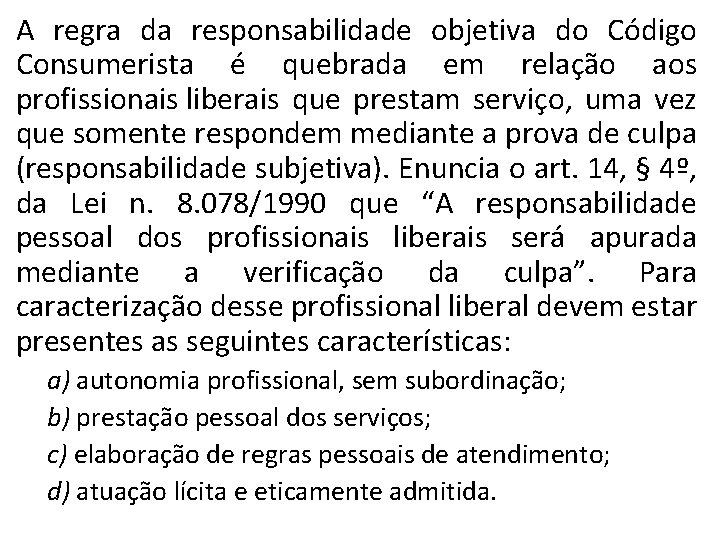 A regra da responsabilidade objetiva do Código Consumerista é quebrada em relação aos profissionais liberais que prestam serviço, uma vez que somente respondem mediante a prova de culpa (responsabilidade subjetiva). Enuncia o art. 14, § 4º, da Lei n. 8.078/1990 que “A responsabilidade pessoal dos profissionais liberais será apurada mediante a verificação da culpa”. Para caracterização desse profissional liberal devem estar presentes as seguintes características:

a) autonomia profissional, sem subordinação;

b) prestação pessoal dos serviços;

c) elaboração de regras pessoais de atendimento;

d) atuação lícita e eticamente admitida.